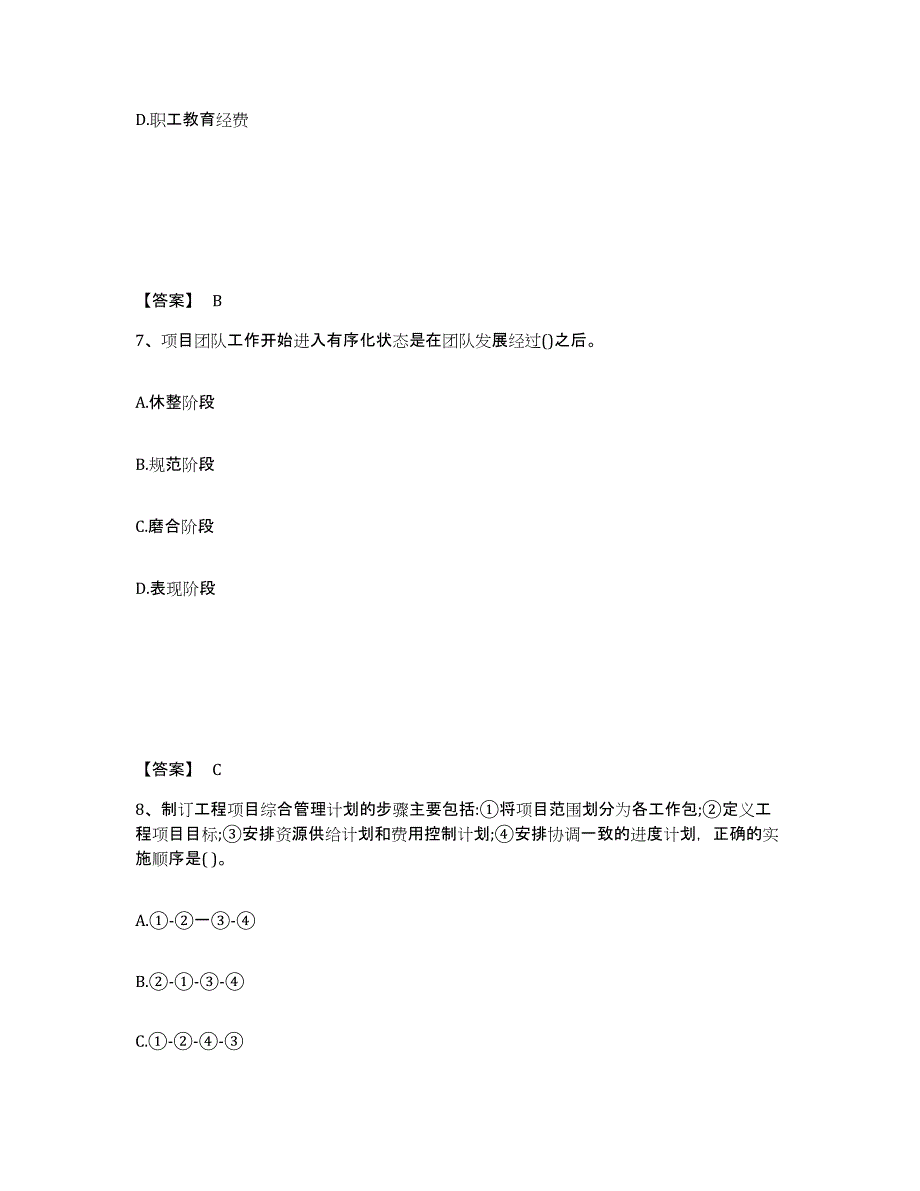 D.职工教育经费

【答案】 B

7、项目团队工作开始进入有序化状态是在团队发展经过()之后。

A.休整阶段

B.规范阶段

C.磨合阶段

D.表现阶段

【答案】 C

8、制订工程项目综合管理计划的步骤主要包括:①将项目范围划分为各工作包;②定义工程项目目标;③安排资源供给计划和费用控制计划;④安排协调一致的进度计划，正确的实施顺序是( )。

A.①-②一③-④

B.②-①-③-④

C.①-②-④-③